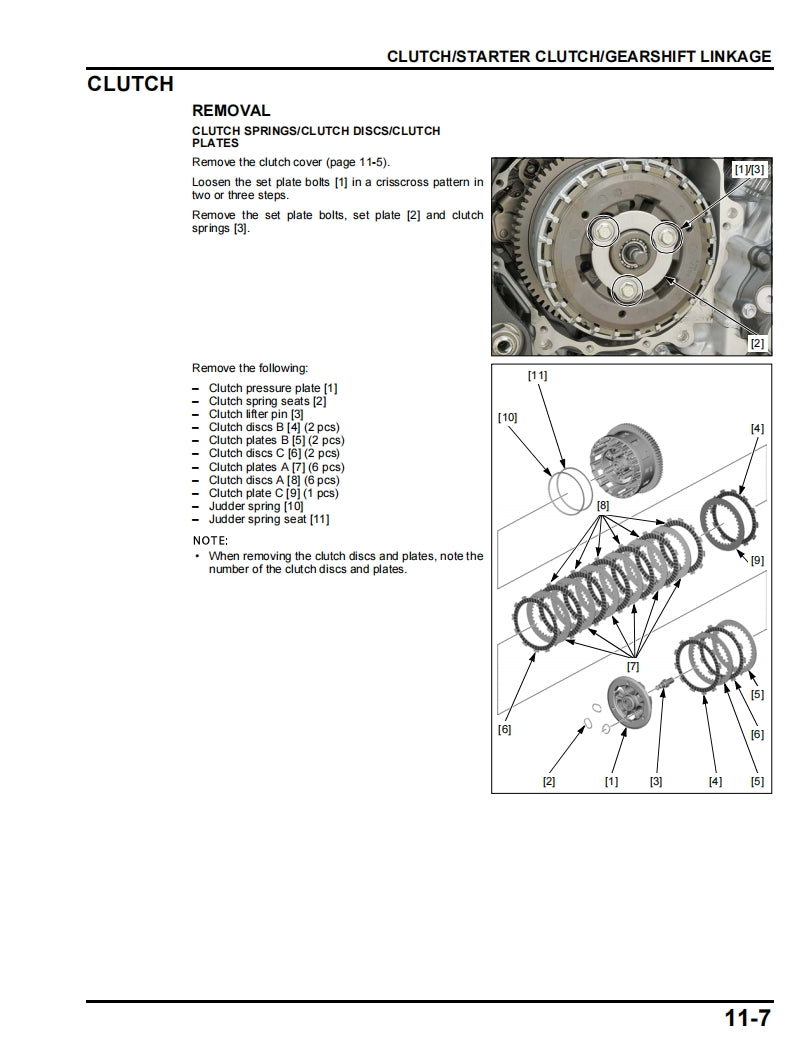 CLUTCH/STARTER CLUTCH/GEARSHIFT LINKAGE

CLUTCH

REMOVAL

CLUTCH SPRINGS/CLUTCH DISCS/CLUTCH PLATES

Remove the clutch cover (page 11-5).

Loosen the set plate bolts [1] in a crisscross pattern in two or three steps.

Remove the set plate bolts, set plate [2] and clutch springs [3].

[1]/[3]

[2]

Remove the following:

– Clutch pressure plate [1]
– Clutch spring seats [2]
– Clutch lifter pin [3]
– Clutch discs B [4] (2 pcs)
– Clutch plates B [5] (2 pcs)
– Clutch discs C [6] (2 pcs)
– Clutch plates A [7] (6 pcs)
– Clutch discs A [8] (6 pcs)
– Clutch plate C [9] (1 pcs)
– Judder spring [10]
– Judder spring seat [11]

NOTE:
• When removing the clutch discs and plates, note the number of the clutch discs and plates.

[11]

[10]

[4]

[8]

[9]

[7]

[5]

[6]

[6]

[2] [1] [3] [4] [5]

11-7